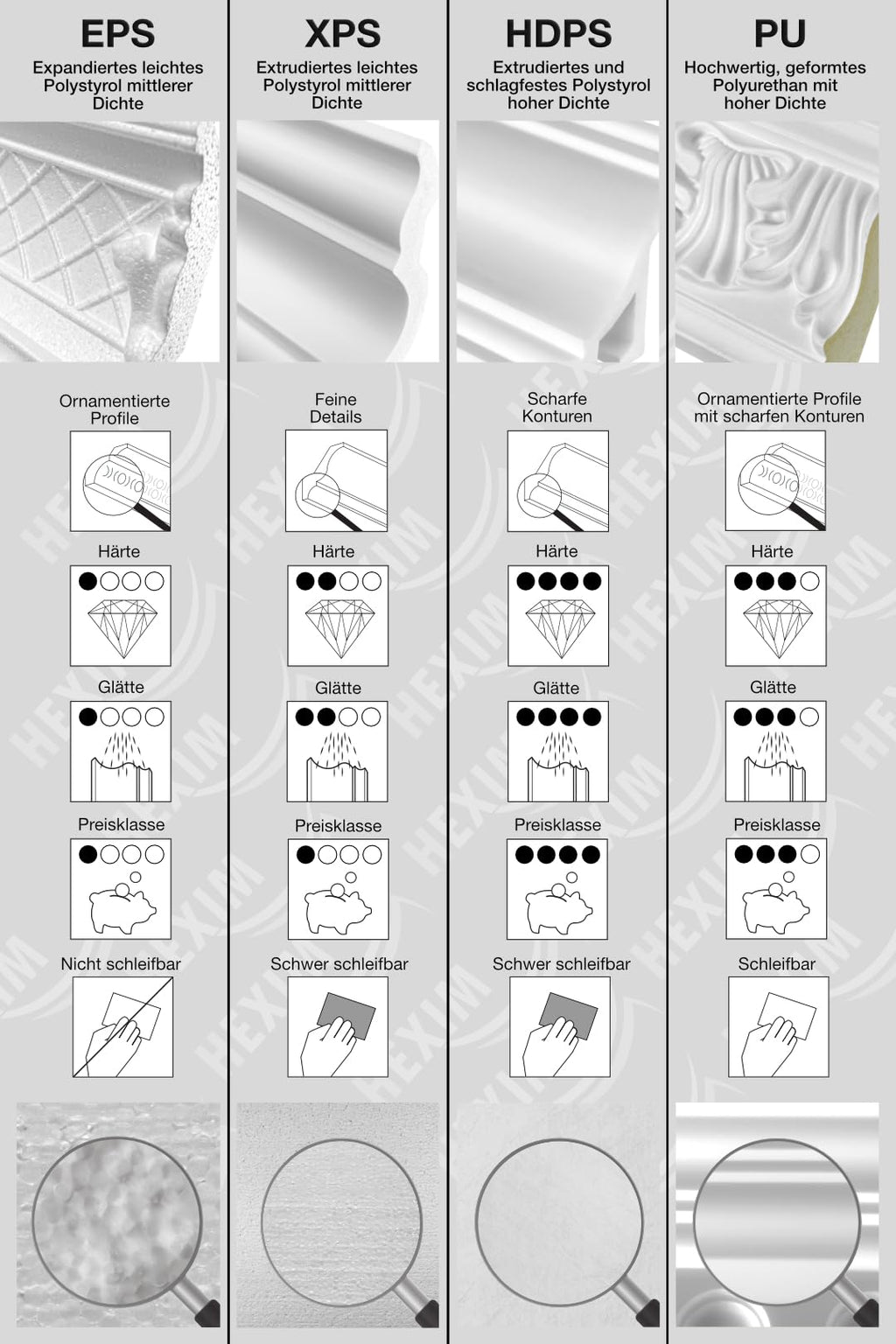 EPS
Expandiertes leichtes Polystyrol mittlerer Dichte

Ornamentierte Profile

Härte

Glätte

Preisklasse

Nicht schleifbar

XPS
Extrudiertes leichtes Polystyrol mittlerer Dichte

Feine Details

Härte

Glätte

Preisklasse

Schwer schleifbar

HDPS
Extrudiertes und schlagfestes Polystyrol hoher Dichte

Scharfe Konturen

Härte

Glätte

Preisklasse

Schwer schleifbar

PU
Hochwertig, geformtes Polyurethan mit hoher Dichte

Ornamentierte Profile mit scharfen Konturen

Härte

Glätte

Preisklasse

Schleifbar

HEXIM